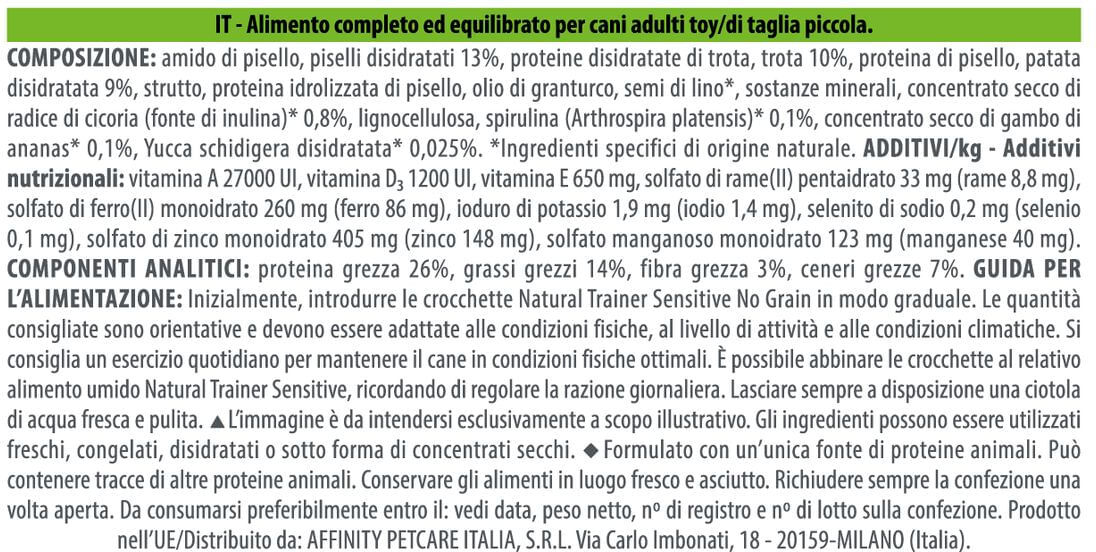 IT - Alimento completo ed equilibrato per cani adulti toy/di taglia piccola.

COMPOSIZIONE: amido di pisello, piselli disidratati 13%, proteine disidratate di trota, trota 10%, proteina di pisello, patata disidratata 9%, strutto, proteina idrolizzata di pisello, olio di granturco, semi di lino*, sostanze minerali, concentrato secco di radice di cicoria (fonte di inulina)* 0,8%, lignocellulosa, spirulina (Arthrospira platensis)* 0,1%, concentrato secco di gambo di ananas* 0,1%, Yucca schidigera disidratata* 0,025%. *Ingredienti specifici di origine naturale. ADDITIVI/kg - Additivi nutrizionali: vitamina A 27000 UI, vitamina $D_3$ 1200 UI, vitamina E 650 mg, solfato di rame(II) pentaidrato 33 mg (rame 8,8 mg), solfato di ferro(II) monoidrato 260 mg (ferro 86 mg), ioduro di potassio 1,9 mg (iodio 1,4 mg), selenito di sodio 0,2 mg (selenio 0,1 mg), solfato di zinco monoidrato 405 mg (zinco 148 mg), solfato manganoso monoidrato 123 mg (manganese 40 mg). COMPONENTI ANALITICI: proteina grezza 26%, grassi grezzi 14%, fibra grezza 3%, ceneri grezze 7%. GUIDA PER L'ALIMENTAZIONE: Inizialmente, introdurre le crocchette Natural Trainer Sensitive No Grain in modo graduale. Le quantità consigliate sono orientative e devono essere adattate alle condizioni fisiche, al livello di attività e alle condizioni climatiche. Si consiglia un esercizio quotidiano per mantenere il cane in condizioni fisiche ottimali. È possibile abbinare le crocchette al relativo alimento umido Natural Trainer Sensitive, ricordando di regolare la razione giornaliera. Lasciare sempre a disposizione una ciotola di acqua fresca e pulita. ▲ L'immagine è da intendersi esclusivamente a scopo illustrativo. Gli ingredienti possono essere utilizzati freschi, congelati, disidratati o sotto forma di concentrati secchi. ◆ Formulato con un'unica fonte di proteine animali. Può contenere tracce di altre proteine animali. Conservare gli alimenti in luogo fresco e asciutto. Richiudere sempre la confezione una volta aperta. Da consumarsi preferibilmente entro il: vedi data, peso netto, nº di registro e nº di lotto sulla confezione. Prodotto nell'UE/Distribuito da: AFFINITY PETCARE ITALIA, S.R.L. Via Carlo Imbonati, 18 - 20159-MILANO (Italia).